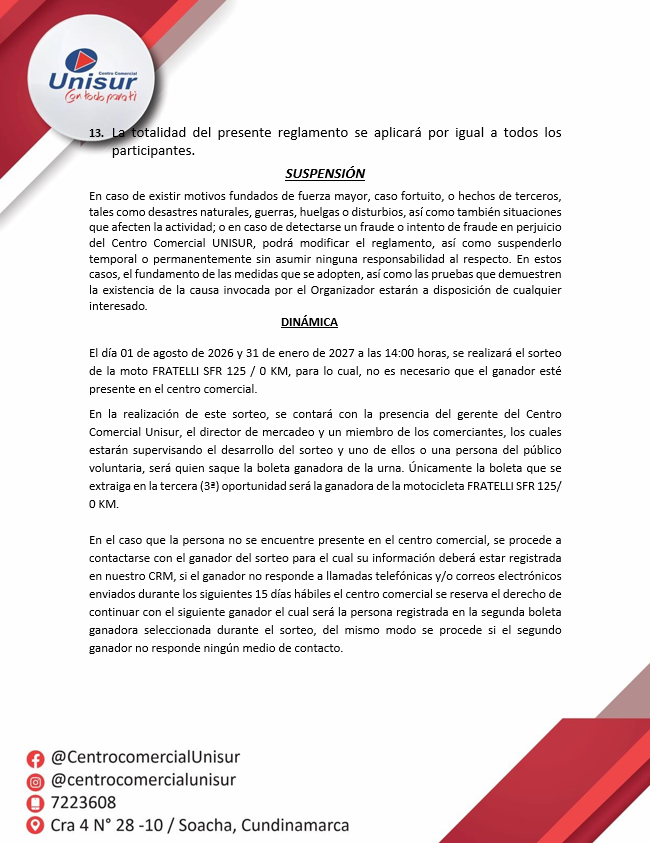 Centro Comercial
Unisur
Con todo para ti

13. La totalidad del presente reglamento se aplicará por igual a todos los participantes.

SUSPENSIÓN

En caso de existir motivos fundados de fuerza mayor, caso fortuito, o hechos de terceros, tales como desastres naturales, guerras, huelgas o disturbios, así como también situaciones que afecten la actividad; o en caso de detectarse un fraude o intento de fraude en perjuicio del Centro Comercial UNISUR, podrá modificar el reglamento, así como suspenderlo temporal o permanentemente sin asumir ninguna responsabilidad al respecto. En estos casos, el fundamento de las medidas que se adopten, así como las pruebas que demuestren la existencia de la causa invocada por el Organizador estarán a disposición de cualquier interesado.

DINÁMICA

El día 01 de agosto de 2026 y 31 de enero de 2027 a las 14:00 horas, se realizará el sorteo de la moto FRATELLI SFR 125 / 0 KM, para lo cual, no es necesario que el ganador esté presente en el centro comercial.

En la realización de este sorteo, se contará con la presencia del gerente del Centro Comercial Unisur, el director de mercadeo y un miembro de los comerciantes, los cuales estarán supervisando el desarrollo del sorteo y uno de ellos o una persona del público voluntaria, será quien saque la boleta ganadora de la urna. Únicamente la boleta que se extraiga en la tercera (3ª) oportunidad será la ganadora de la motocicleta FRATELLI SFR 125/ 0 KM.

En el caso que la persona no se encuentre presente en el centro comercial, se procede a contactarse con el ganador del sorteo para el cual su información deberá estar registrada en nuestro CRM, si el ganador no responde a llamadas telefónicas y/o correos electrónicos enviados durante los siguientes 15 días hábiles el centro comercial se reserva el derecho de continuar con el siguiente ganador el cual será la persona registrada en la segunda boleta ganadora seleccionada durante el sorteo, del mismo modo se procede si el segundo ganador no responde ningún medio de contacto.

@CentrocomercialUnisur
@centrocomercialunisur
7223608
Cra 4 N° 28 -10 / Soacha, Cundinamarca